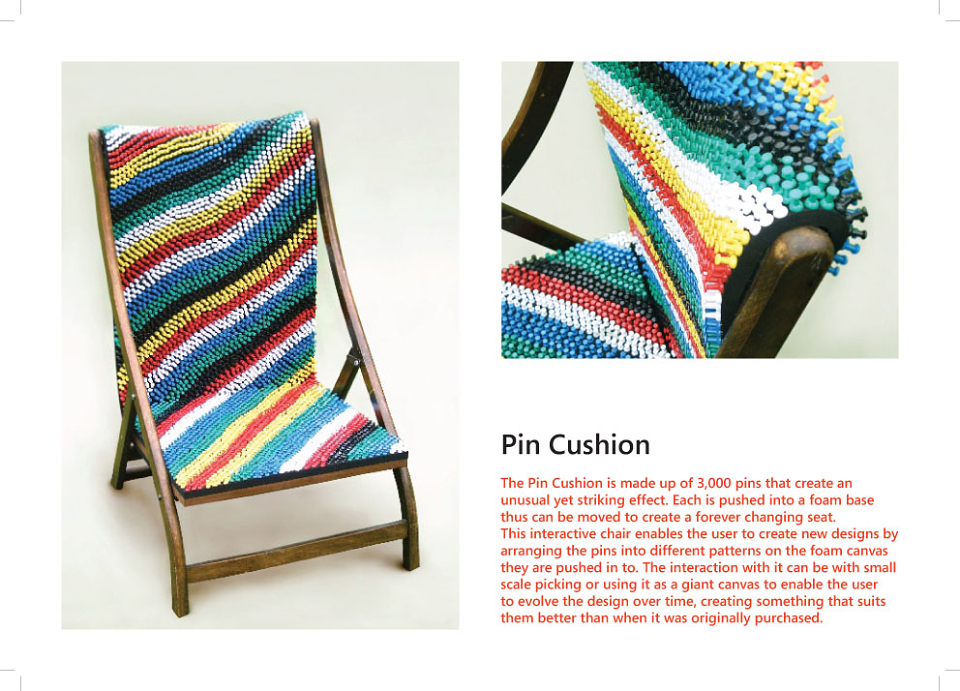 Pin Cushion

The Pin Cushion is made up of 3,000 pins that create an unusual yet striking effect. Each is pushed into a foam base thus can be moved to create a forever changing seat.
This interactive chair enables the user to create new designs by arranging the pins into different patterns on the foam canvas they are pushed in to. The interaction with it can be with small scale picking or using it as a giant canvas to enable the user to evolve the design over time, creating something that suits them better than when it was originally purchased.